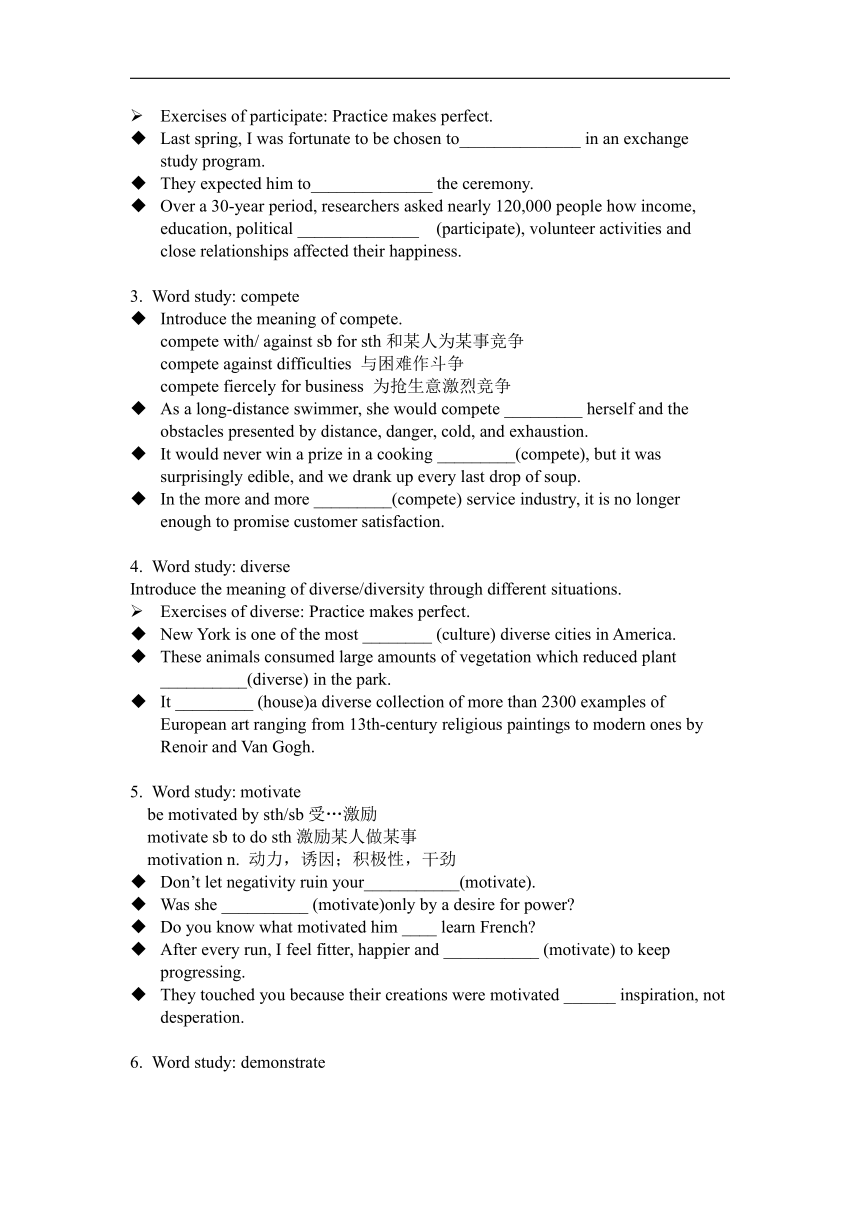 ➢ Exercises of participate: Practice makes perfect.
◆ Last spring, I was fortunate to be chosen to______________ in an exchange study program.
◆ They expected him to______________ the ceremony.
◆ Over a 30-year period, researchers asked nearly 120,000 people how income, education, political ______________ (participate), volunteer activities and close relationships affected their happiness.

3. Word study: compete
◆ Introduce the meaning of compete.
compete with/ against sb for sth 和某人为某事竞争
compete against difficulties 与困难作斗争
compete fiercely for business 为抢生意激烈竞争
◆ As a long-distance swimmer, she would compete _________ herself and the obstacles presented by distance, danger, cold, and exhaustion.
◆ It would never win a prize in a cooking _________(compete), but it was surprisingly edible, and we drank up every last drop of soup.
◆ In the more and more _________(compete) service industry, it is no longer enough to promise customer satisfaction.

4. Word study: diverse
Introduce the meaning of diverse/diversity through different situations.
➢ Exercises of diverse: Practice makes perfect.
◆ New York is one of the most ________ (culture) diverse cities in America.
◆ These animals consumed large amounts of vegetation which reduced plant __________(diverse) in the park.
◆ It _________ (house)a diverse collection of more than 2300 examples of European art ranging from 13th-century religious paintings to modern ones by Renoir and Van Gogh.

5. Word study: motivate
be motivated by sth/sb 受…激励
motivate sb to do sth 激励某人做某事
motivation n. 动力，诱因；积极性，干劲
◆ Don't let negativity ruin your___________(motivate).
◆ Was she __________ (motivate)only by a desire for power?
◆ Do you know what motivated him ____ learn French?
◆ After every run, I feel fitter, happier and ___________ (motivate) to keep progressing.
◆ They touched you because their creations were motivated ______ inspiration, not desperation.

6. Word study: demonstrate